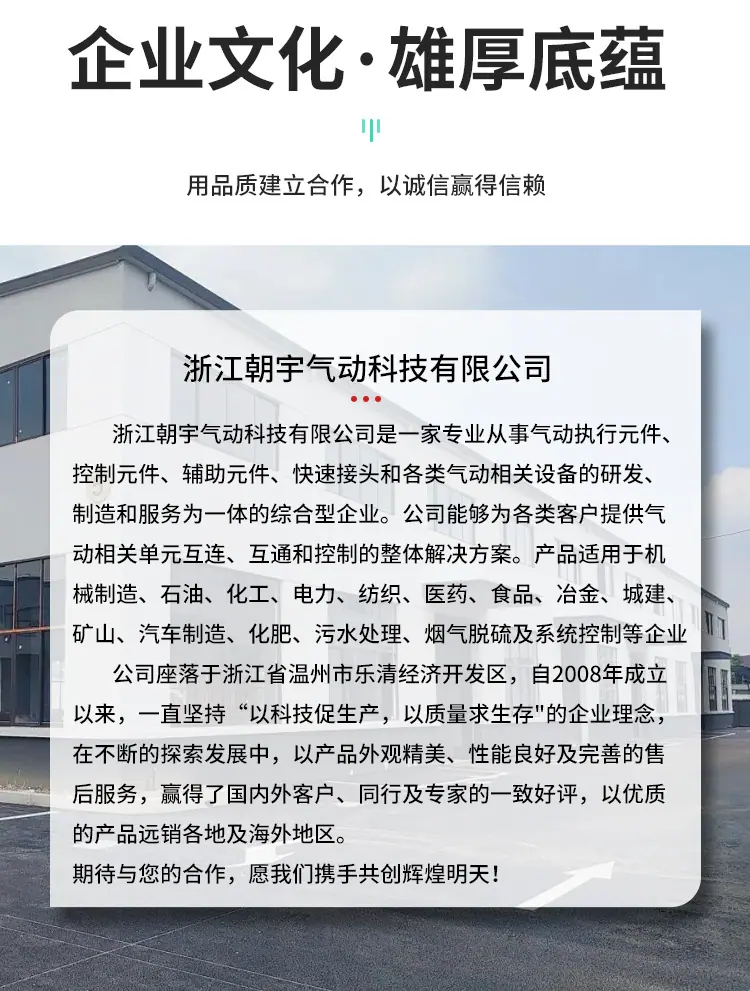 企业文化·雄厚底蕴

用品质建立合作，以诚信赢得信赖

浙江朝宇气动科技有限公司

浙江朝宇气动科技有限公司是一家专业从事气动执行元件、控制元件、辅助元件、快速接头和各类气动相关设备的研发、制造和服务为一体的综合型企业。公司能够为各类客户提供气动相关单元互连、互通和控制的整体解决方案。产品适用于机械制造、石油、化工、电力、纺织、医药、食品、冶金、城建、矿山、汽车制造、化肥、污水处理、烟气脱硫及系统控制等企业

公司座落于浙江省温州市乐清经济开发区，自2008年成立以来，一直坚持“以科技促生产，以质量求生存"的企业理念，在不断的探索发展中，以产品外观精美、性能良好及完善的售后服务，赢得了国内外客户、同行及专家的一致好评，以优质的产品远销各地及海外地区。
期待与您的合作，愿我们携手共创辉煌明天！